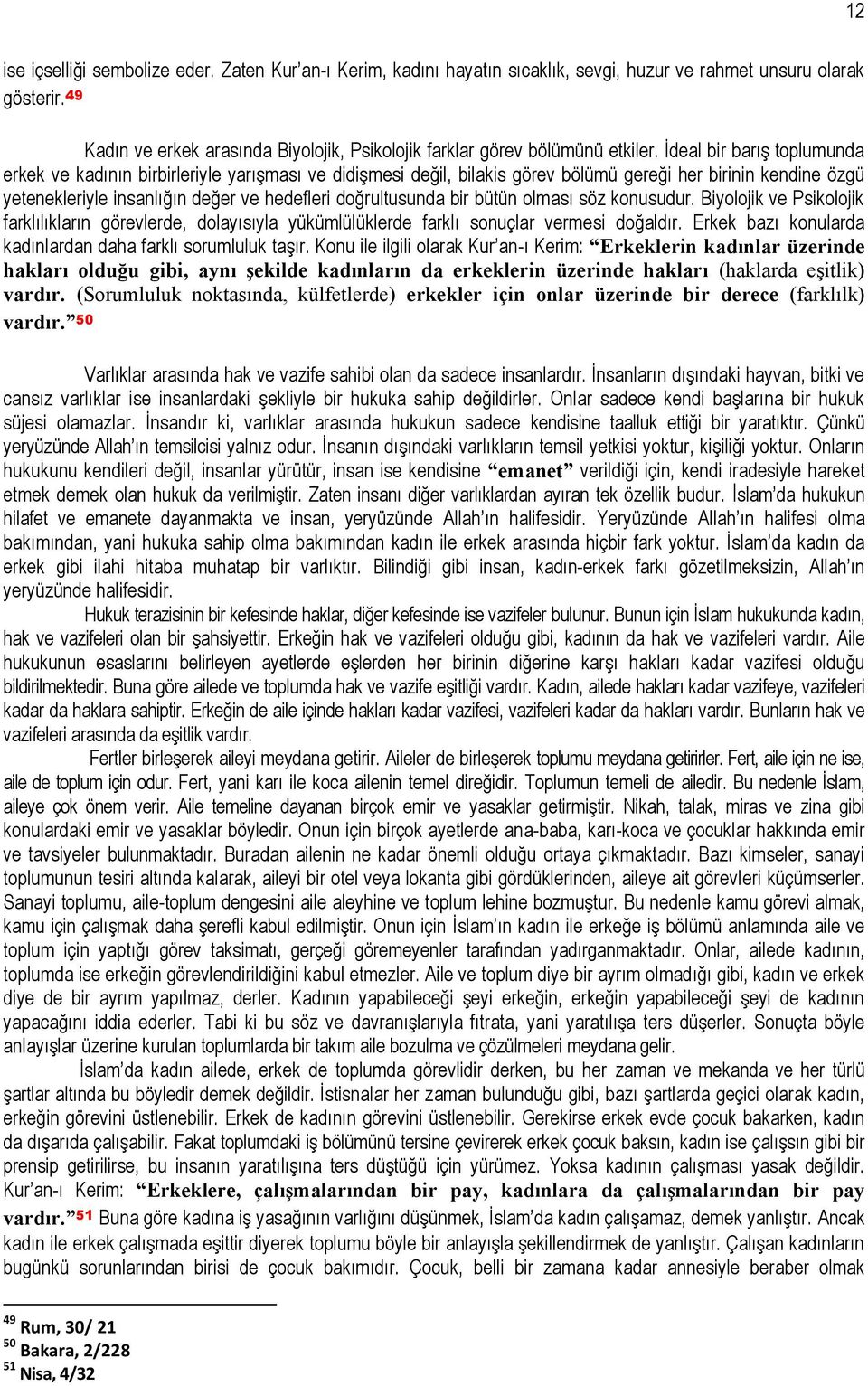 12

ise içselliği sembolize eder. Zaten Kur'an-ı Kerim, kadını hayatın sıcaklık, sevgi, huzur ve rahmet unsuru olarak gösterir.$^{49}$

Kadın ve erkek arasında Biyolojik, Psikolojik farklar görev bölümünü etkiler. İdeal bir barış toplumunda erkek ve kadının birbirleriyle yarışması ve didişmesi değil, bilakis görev bölümü gereği her birinin kendine özgü yetenekleriyle insanlığın değer ve hedefleri doğrultusunda bir bütün olması söz konusudur. Biyolojik ve Psikolojik farklılıkların görevlerde, dolayısıyla yükümlülüklerde farklı sonuçlar vermesi doğaldır. Erkek bazı konularda kadınlardan daha farklı sorumluluk taşır. Konu ile ilgili olarak Kur'an-ı Kerim: "Erkeklerin kadınlar üzerinde hakları olduğu gibi, aynı şekilde kadınların da erkeklerin üzerinde hakları (haklarda eşitlik) vardır. (Sorumluluk noktasında, külfetlerde) erkekler için onlar üzerinde bir derece (farklılık) vardır."$^{50}$

Varlıklar arasında hak ve vazife sahibi olan da sadece insanlardır. İnsanların dışındaki hayvan, bitki ve cansız varlıklar ise insanlardaki şekliyle bir hukuka sahip değildirler. Onlar sadece kendi başlarına bir hukuk süjesi olamazlar. İnsandır ki, varlıklar arasında hukukun sadece kendisine taalluk ettiği bir yaratıktır. Çünkü yeryüzünde Allah'ın temsilcisi yalnız odur. İnsanın dışındaki varlıkların temsil yetkisi yoktur, kişiliği yoktur. Onların hukukunu kendileri değil, insanlar yürütür, insan ise kendisine "emanet" verildiği için, kendi iradesiyle hareket etmek demek olan hukuk da verilmiştir. Zaten insanı diğer varlıklardan ayıran tek özellik budur. İslam'da hukukun hilafet ve emanete dayanmakta ve insan, yeryüzünde Allah'ın halifesidir. Yeryüzünde Allah'ın halifesi olma bakımından, yani hukuka sahip olma bakımından kadın ile erkek arasında hiçbir fark yoktur. İslam'da kadın da erkek gibi ilahi hitaba muhatap bir varlıktır. Bilindiği gibi insan, kadın-erkek farkı gözetilmeksizin, Allah'ın yeryüzünde halifesidir.

Hukuk terazisinin bir kefesinde haklar, diğer kefesinde ise vazifeler bulunur. Bunun için İslam hukukunda kadın, hak ve vazifeleri olan bir şahsiyettir. Erkeğin hak ve vazifeleri olduğu gibi, kadının da hak ve vazifeleri vardır. Aile hukukunun esaslarını belirleyen ayetlerde eşlerden her birinin diğerine karşı hakları kadar vazifesi olduğu bildirilmektedir. Buna göre ailede ve toplumda hak ve vazife eşitliği vardır. Kadın, ailede hakları kadar vazifeye, vazifeleri kadar da haklara sahiptir. Erkeğin de aile içinde hakları kadar vazifesi, vazifeleri kadar da hakları vardır. Bunların hak ve vazifeleri arasında da eşitlik vardır.

Fertler birleşerek aileyi meydana getirir. Aileler de birleşerek toplumu meydana getirirler. Fert, aile için ne ise, aile de toplum için odur. Fert, yani karı ile koca ailenin temel direğidir. Toplumun temeli de ailedir. Bu nedenle İslam, aileye çok önem verir. Aile temeline dayanan birçok emir ve yasaklar getirmiştir. Nikah, talak, miras ve zina gibi konulardaki emir ve yasaklar böyledir. Onun için birçok ayetlerde ana-baba, karı-koca ve çocuklar hakkında emir ve tavsiyeler bulunmaktadır. Buradan ailenin ne kadar önemli olduğu ortaya çıkmaktadır. Bazı kimseler, sanayi toplumunun tesiri altında kalarak, aileyi bir otel veya lokanta gibi gördüklerinden, aileye ait görevleri küçümserler. Sanayi toplumu, aile-toplum dengesini aile aleyhine ve toplum lehine bozmuştur. Bu nedenle kamu görevi almak, kamu için çalışmak daha şerefli kabul edilmiştir. Onun için İslam'ın kadın ile erkeğe iş bölümü anlamında aile ve toplum için yaptığı görev taksimatı, gerçeği göremeyenler tarafından yadırganmaktadır. Onlar, ailede kadının, toplumda ise erkeğin görevlendirildiğini kabul etmezler. Aile ve toplum diye bir ayrım olmadığı gibi, kadın ve erkek diye de bir ayrım yapılmaz, derler. Kadının yapabileceği şeyi erkeğin, erkeğin yapabileceği şeyi de kadının yapacağını iddia ederler. Tabi ki bu söz ve davranışlarıyla fıtrata, yani yaratılışa ters düşerler. Sonuçta böyle anlayışlar üzerine kurulan toplumlarda bir takım aile bozulma ve çözülmeleri meydana gelir.

İslam'da kadın ailede, erkek de toplumda görevlidir derken, bu her zaman ve mekanda ve her türlü şartlar altında bu böyledir demek değildir. İstisnalar her zaman bulunduğu gibi, bazı şartlarda geçici olarak kadın, erkeğin görevini üstlenebilir. Erkek de kadının görevini üstlenebilir. Gerekirse erkek evde çocuk bakarken, kadın da dışarıda çalışabilir. Fakat toplumdaki iş bölümünü tersine çevirerek erkek çocuk baksın, kadın ise çalışsın gibi bir prensip getirilirse, bu insanın yaratılışına ters düştüğü için yürümez. Yoksa kadının çalışması yasak değildir. Kur'an-ı Kerim: "Erkeklere, çalışmalarından bir pay, kadınlara da çalışmalarından bir pay vardır."$^{51}$ Buna göre kadına iş yasağının varlığını düşünmek, İslam'da kadın çalışamaz, demek yanlıştır. Ancak kadın ile erkek çalışmada eşittir diyerek toplumu böyle bir anlayışla şekillendirmek de yanlıştır. Çalışan kadınların bugünkü sorunlarından birisi de çocuk bakımıdır. Çocuk, belli bir zamana kadar annesiyle beraber olmak

$^{49}$ Rum, 30/ 21
$^{50}$ Bakara, 2/228
$^{51}$ Nisa, 4/32